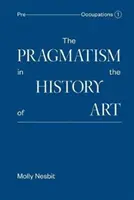 Pre Occupations 1

The
PRAGMATISM
in the
HISTORY
of ART

Molly Nesbit